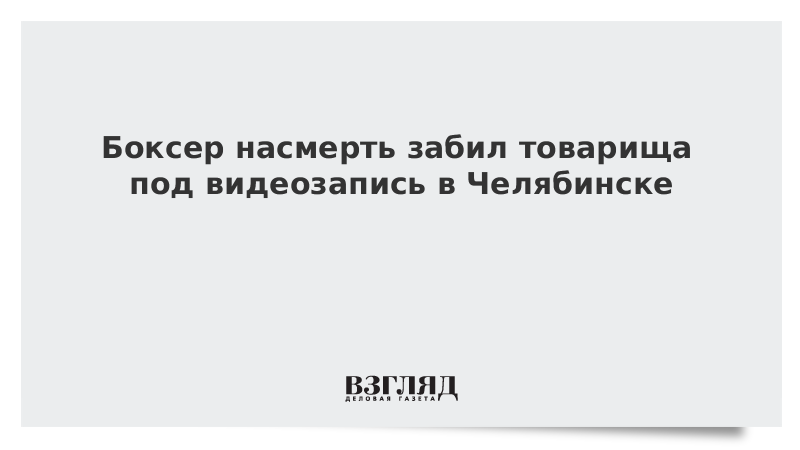 Боксер насмерть забил товарища под видеозапись в Челябинске

ВЗГЛЯД
ДЕЛОВАЯ ГАЗЕТА